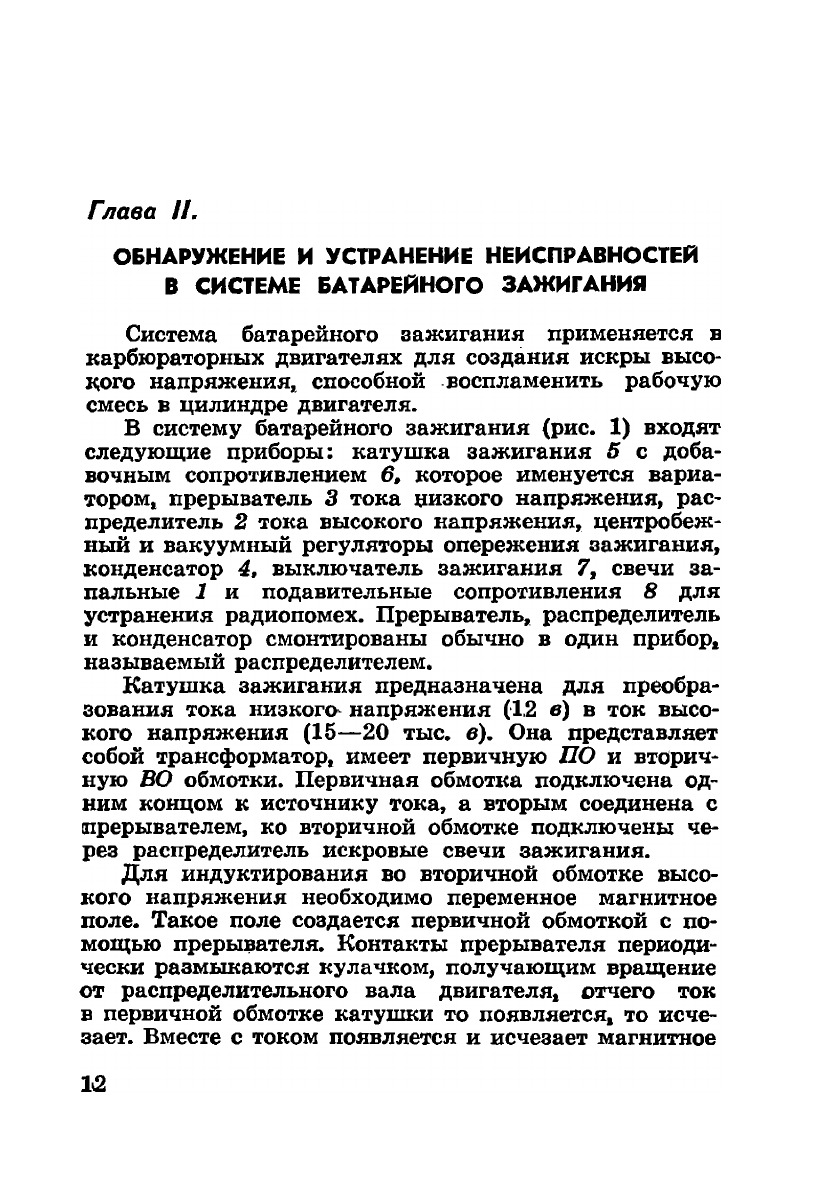 Глава II.

ОБНАРУЖЕНИЕ И УСТРАНЕНИЕ НЕИСПРАВНОСТЕЙ В СИСТЕМЕ БАТАРЕЙНОГО ЗАЖИГАНИЯ

Система батарейного зажигания применяется в карбюраторных двигателях для создания искры высокого напряжения, способной воспламенить рабочую смесь в цилиндре двигателя.

В систему батарейного зажигания (рис. 1) входят следующие приборы: катушка зажигания 5 с добавочным сопротивлением 6, которое именуется вариатором, прерыватель 3 тока низкого напряжения, распределитель 2 тока высокого напряжения, центробежный и вакуумный регуляторы опережения зажигания, конденсатор 4, выключатель зажигания 7, свечи запальные 1 и подавительные сопротивления 8 для устранения радиопомех. Прерыватель, распределитель и конденсатор смонтированы обычно в один прибор, называемый распределителем.

Катушка зажигания предназначена для преобразования тока низкого напряжения (12 в) в ток высокого напряжения (15—20 тыс. в). Она представляет собой трансформатор, имеет первичную ПО и вторичную ВО обмотки. Первичная обмотка подключена одним концом к источнику тока, а вторым соединена с прерывателем, ко вторичной обмотке подключены через распределитель искровые свечи зажигания.

Для индуктирования во вторичной обмотке высокого напряжения необходимо переменное магнитное поле. Такое поле создается первичной обмоткой с помощью прерывателя. Контакты прерывателя периодически размыкаются кулачком, получающим вращение от распределительного вала двигателя, отчего ток в первичной обмотке катушки то появляется, то исчезает. Вместе с током появляется и исчезает магнитное

12